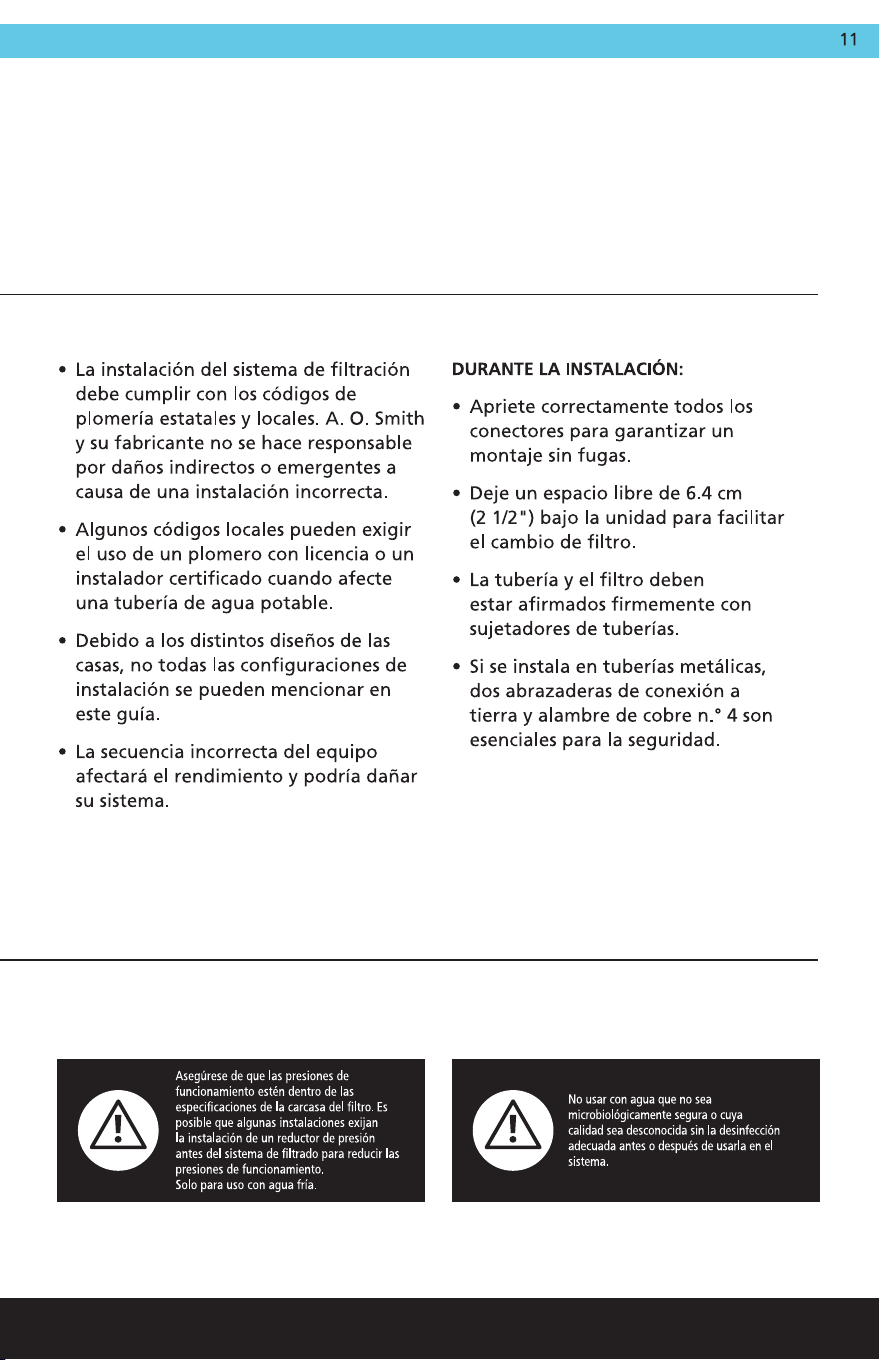 11

• La instalación del sistema de filtración debe cumplir con los códigos de plomería estatales y locales. A. O. Smith y su fabricante no se hace responsable por daños indirectos o emergentes a causa de una instalación incorrecta.

• Algunos códigos locales pueden exigir el uso de un plomero con licencia o un instalador certificado cuando afecte una tubería de agua potable.

• Debido a los distintos diseños de las casas, no todas las configuraciones de instalación se pueden mencionar en este guía.

• La secuencia incorrecta del equipo afectará el rendimiento y podría dañar su sistema.

DURANTE LA INSTALACIÓN:

• Apriete correctamente todos los conectores para garantizar un montaje sin fugas.

• Deje un espacio libre de 6.4 cm (2 1/2") bajo la unidad para facilitar el cambio de filtro.

• La tubería y el filtro deben estar afirmados firmemente con sujetadores de tuberías.

• Si se instala en tuberías metálicas, dos abrazaderas de conexión a tierra y alambre de cobre n.° 4 son esenciales para la seguridad.

Asegúrese de que las presiones de funcionamiento estén dentro de las especificaciones de la carcasa del filtro. Es posible que algunas instalaciones exijan la instalación de un reductor de presión antes del sistema de filtrado para reducir las presiones de funcionamiento.
Solo para uso con agua fría.

No usar con agua que no sea microbiológicamente segura o cuya calidad sea desconocida sin la desinfección adecuada antes o después de usarla en el sistema.